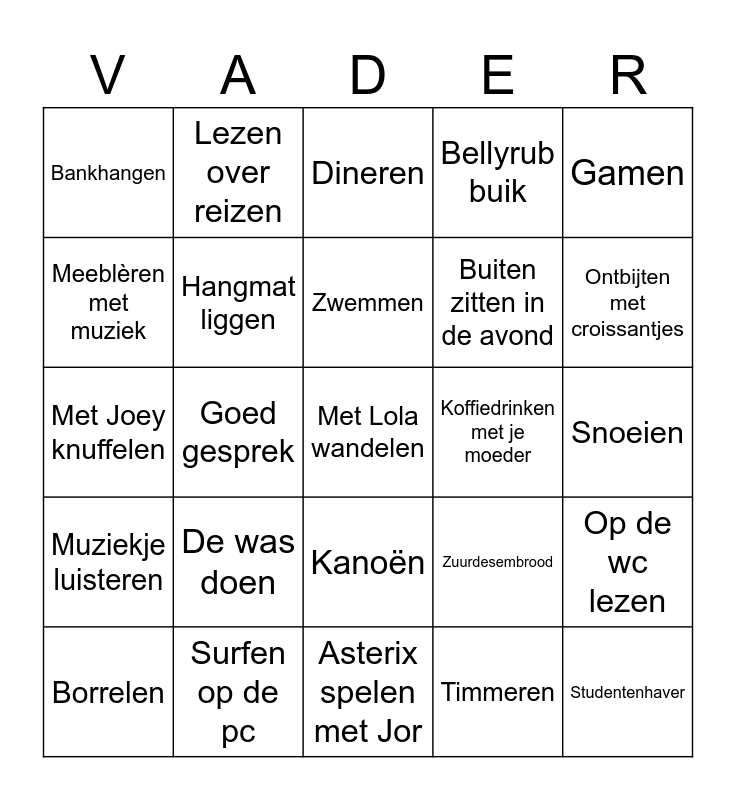 | V | A | D | E | R |
|---|---|---|---|---|
| Bankhangen | Lezen over reizen | Dineren | Bellyrub buik | Gamen |
| Meeblèren met muziek | Hangmat liggen | Zwemmen | Buiten zitten in de avond | Ontbijten met croissantjes |
| Met Joey knuffelen | Goed gesprek | Met Lola wandelen | Koffiedrinken met je moeder | Snoeien |
| Muziekje luisteren | De was doen | Kanoën | Zuurdesembrood | Op de wc lezen |
| Borrelen | Surfen op de pc | Asterix spelen met Jor | Timmeren | Studentenhaver |